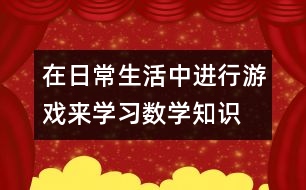 在日常生活中进行游戏来学习数学知识